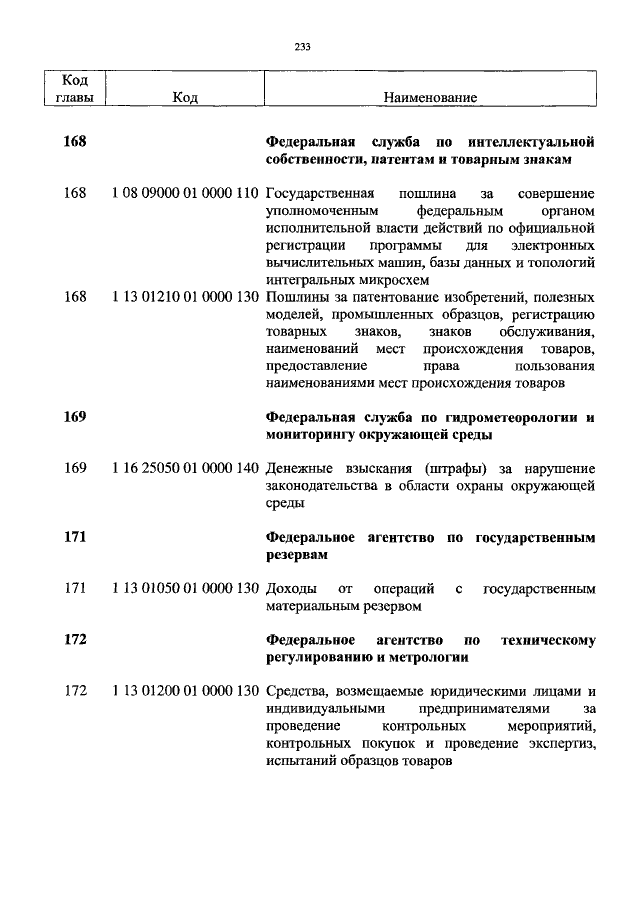 233

| Код главы | Код | Наименование |
|---|---|---|
| 168 | | Федеральная служба по интеллектуальной собственности, патентам и товарным знакам |
| 168 | 1 08 09000 01 0000 110 | Государственная пошлина за совершение уполномоченным федеральным органом исполнительной власти действий по официальной регистрации программы для электронных вычислительных машин, базы данных и топологий интегральных микросхем |
| 168 | 1 13 01210 01 0000 130 | Пошлины за патентование изобретений, полезных моделей, промышленных образцов, регистрацию товарных знаков, знаков обслуживания, наименований мест происхождения товаров, предоставление права пользования наименованиями мест происхождения товаров |
| 169 | | Федеральная служба по гидрометеорологии и мониторингу окружающей среды |
| 169 | 1 16 25050 01 0000 140 | Денежные взыскания (штрафы) за нарушение законодательства в области охраны окружающей среды |
| 171 | | Федеральное агентство по государственным резервам |
| 171 | 1 13 01050 01 0000 130 | Доходы от операций с государственным материальным резервом |
| 172 | | Федеральное агентство по техническому регулированию и метрологии |
| 172 | 1 13 01200 01 0000 130 | Средства, возмещаемые юридическими лицами и индивидуальными предпринимателями за проведение контрольных мероприятий, контрольных покупок и проведение экспертиз, испытаний образцов товаров |